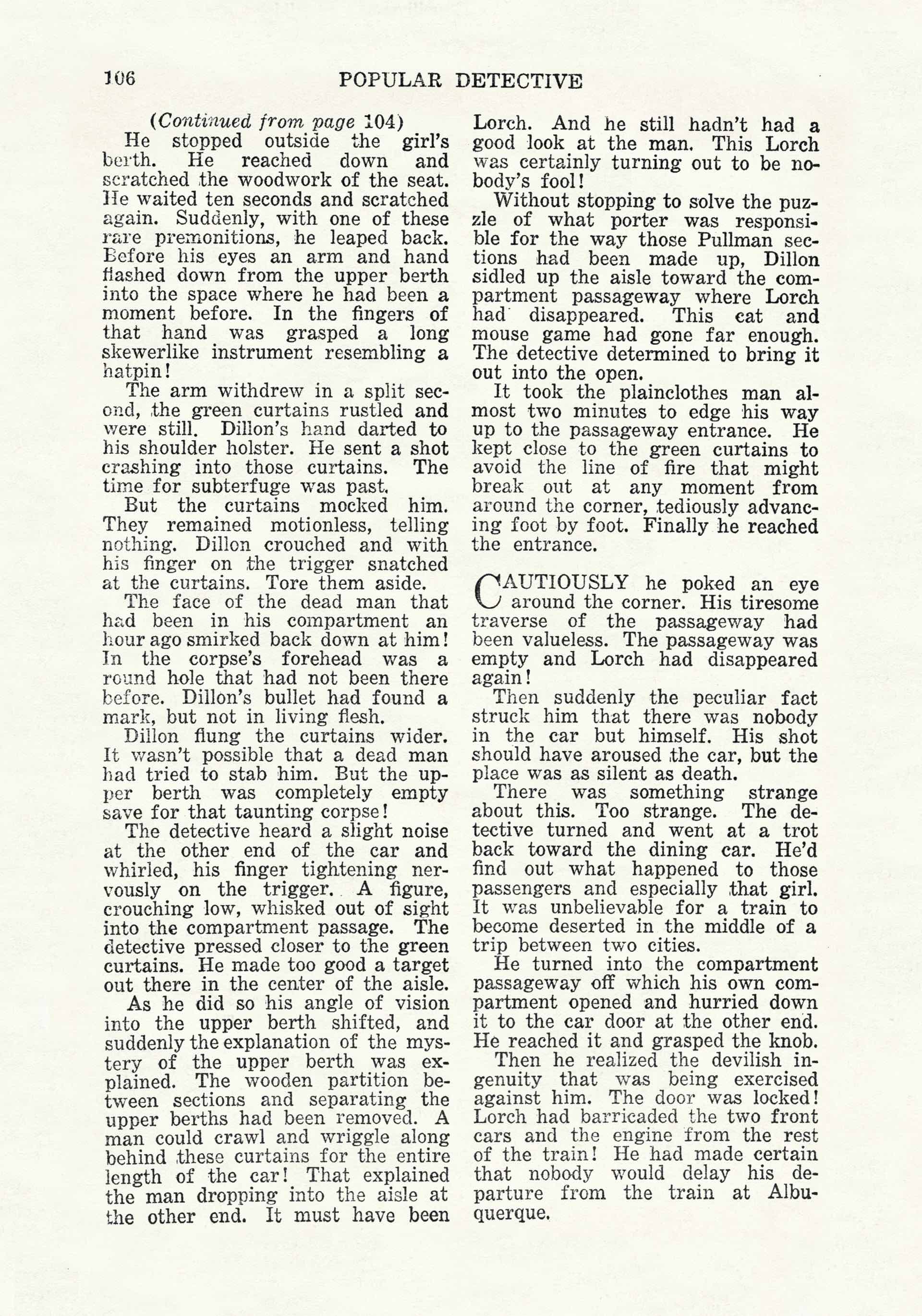 106 POPULAR DETECTIVE

(Continued from page 104)

He stopped outside the girl's berth. He reached down and scratched the woodwork of the seat. He waited ten seconds and scratched again. Suddenly, with one of these rare premonitions, he leaped back. Before his eyes an arm and hand flashed down from the upper berth into the space where he had been a moment before. In the fingers of that hand was grasped a long skewerlike instrument resembling a hatpin!

The arm withdrew in a split second, the green curtains rustled and were still. Dillon's hand darted to his shoulder holster. He sent a shot crashing into those curtains. The time for subterfuge was past.

But the curtains mocked him. They remained motionless, telling nothing. Dillon crouched and with his finger on the trigger snatched at the curtains. Tore them aside.

The face of the dead man that had been in his compartment an hour ago smirked back down at him! In the corpse's forehead was a round hole that had not been there before. Dillon's bullet had found a mark, but not in living flesh.

Dillon flung the curtains wider. It wasn't possible that a dead man had tried to stab him. But the upper berth was completely empty save for that taunting corpse!

The detective heard a slight noise at the other end of the car and whirled, his finger tightening nervously on the trigger. A figure, crouching low, whisked out of sight into the compartment passage. The detective pressed closer to the green curtains. He made too good a target out there in the center of the aisle.

As he did so his angle of vision into the upper berth shifted, and suddenly the explanation of the mystery of the upper berth was explained. The wooden partition between sections and separating the upper berths had been removed. A man could crawl and wriggle along behind these curtains for the entire length of the car! That explained the man dropping into the aisle at the other end. It must have been Lorch. And he still hadn't had a good look at the man. This Lorch was certainly turning out to be nobody's fool!

Without stopping to solve the puzzle of what porter was responsible for the way those Pullman sections had been made up, Dillon sidled up the aisle toward the compartment passageway where Lorch had disappeared. This cat and mouse game had gone far enough. The detective determined to bring it out into the open.

It took the plainclothes man almost two minutes to edge his way up to the passageway entrance. He kept close to the green curtains to avoid the line of fire that might break out at any moment from around the corner, tediously advancing foot by foot. Finally he reached the entrance.

CAUTIOUSLY he poked an eye around the corner. His tiresome traverse of the passageway had been valueless. The passageway was empty and Lorch had disappeared again!

Then suddenly the peculiar fact struck him that there was nobody in the car but himself. His shot should have aroused the car, but the place was as silent as death.

There was something strange about this. Too strange. The detective turned and went at a trot back toward the dining car. He'd find out what happened to those passengers and especially that girl. It was unbelievable for a train to become deserted in the middle of a trip between two cities.

He turned into the compartment passageway off which his own compartment opened and hurried down it to the car door at the other end. He reached it and grasped the knob.

Then he realized the devilish ingenuity that was being exercised against him. The door was locked! Lorch had barricaded the two front cars and the engine from the rest of the train! He had made certain that nobody would delay his departure from the train at Albuquerque.